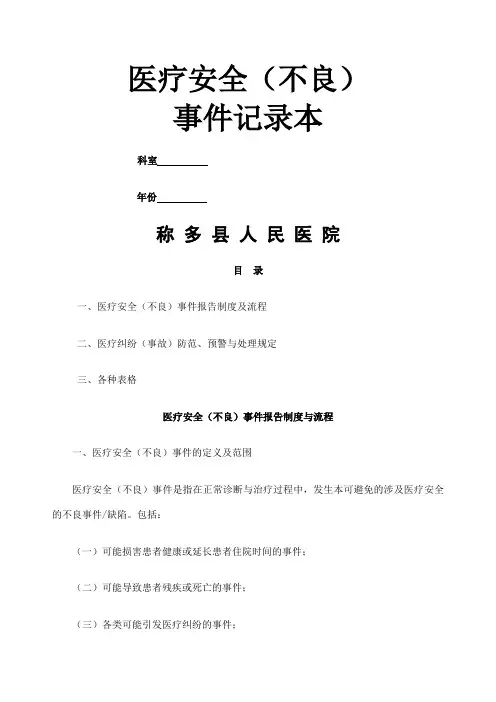 医疗安全（不良）
事件记录本

科室__________

年份__________

称 多 县 人 民 医 院

目 录

一、医疗安全（不良）事件报告制度及流程

二、医疗纠纷（事故）防范、预警与处理规定

三、各种表格

医疗安全（不良）事件报告制度与流程

一、医疗安全（不良）事件的定义及范围

医疗安全（不良）事件是指在正常诊断与治疗过程中，发生本可避免的涉及医疗安全的不良事件/缺陷。包括：

（一）可能损害患者健康或延长患者住院时间的事件；

（二）可能导致患者残疾或死亡的事件；

（三）各类可能引发医疗纠纷的事件；